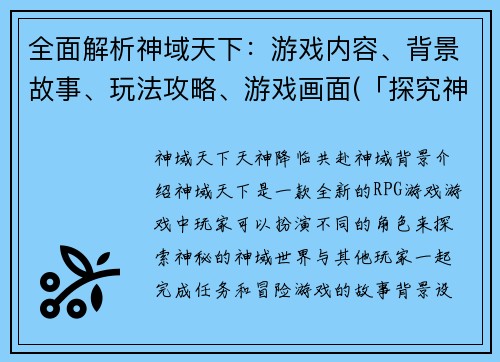 全面解析神域天下：游戏内容、背景故事、玩法攻略、游戏画面(「探究神

神域天下天神降临共赴神域背景介绍神域天下是一款全新的RPG游戏游戏中玩家可以扮演不同的角色来探索神秘的神域世界与其他玩家一起完成任务和冒险游戏的故事背景设